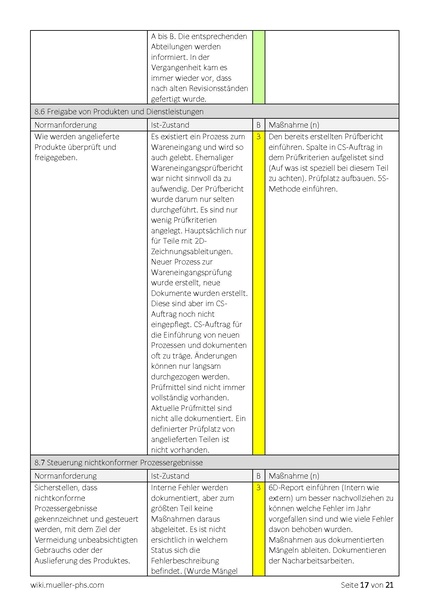 | | A bis B. Die entsprechenden Abteilungen werden informiert. In der Vergangenheit kam es immer wieder vor, dass nach alten Revisionsständen gefertigt wurde. | | |
|---|---|---|---|
| 8.6 Freigabe von Produkten und Dienstleistungen | | | |
| Normanforderung | Ist-Zustand | B | Maßnahme (n) |
| Wie werden angelieferte Produkte überprüft und freigegeben. | Es existiert ein Prozess zum Wareneingang und wird so auch gelebt. Ehemaliger Wareneingangsprüfbericht war nicht sinnvoll da zu aufwendig. Der Prüfbericht wurde darum nur selten durchgeführt. Es sind nur wenig Prüfkriterien angelegt. Hauptsächlich nur für Teile mit 2D-Zeichnungsableitungen. Neuer Prozess zur Wareneingangsprüfung wurde erstellt, neue Dokumente wurden erstellt. Diese sind aber im CS-Auftrag noch nicht eingepflegt. CS-Auftrag für die Einführung von neuen Prozessen und dokumenten oft zu träge. Änderungen können nur langsam durchgezogen werden. Prüfmittel sind nicht immer vollständig vorhanden. Aktuelle Prüfmittel sind nicht alle dokumentiert. Ein definierter Prüfplatz von angelieferten Teilen ist nicht vorhanden. | 3 | Den bereits erstellten Prüfbericht einführen. Spalte in CS-Auftrag in dem Prüfkriterien aufgelistet sind (Auf was ist speziell bei diesem Teil zu achten). Prüfplatz aufbauen. 5S-Methode einführen. |
| 8.7 Steuerung nichtkonformer Prozessergebnisse | | | |
| Normanforderung | Ist-Zustand | B | Maßnahme (n) |
| Sicherstellen, dass nichtkonforme Prozessergebnisse gekennzeichnet und gesteuert werden, mit dem Ziel der Vermeidung unbeabsichtigten Gebrauchs oder der Auslieferung des Produktes. | Interne Fehler werden dokumentiert, aber zum größten Teil keine Maßnahmen daraus abgeleitet. Es ist nicht ersichtlich in welchem Status sich die Fehlerbeschreibung befindet. (Wurde Mängel | 3 | 6D-Report einführen (Intern wie extern) um besser nachvollziehen zu können welche Fehler im Jahr vorgefallen sind und wie viele Fehler davon behoben wurden. Maßnahmen aus dokumentierten Mängeln ableiten. Dokumentieren der Nacharbeitsarbeiten. |

wiki.mueller-phs.com

Seite 17 von 21